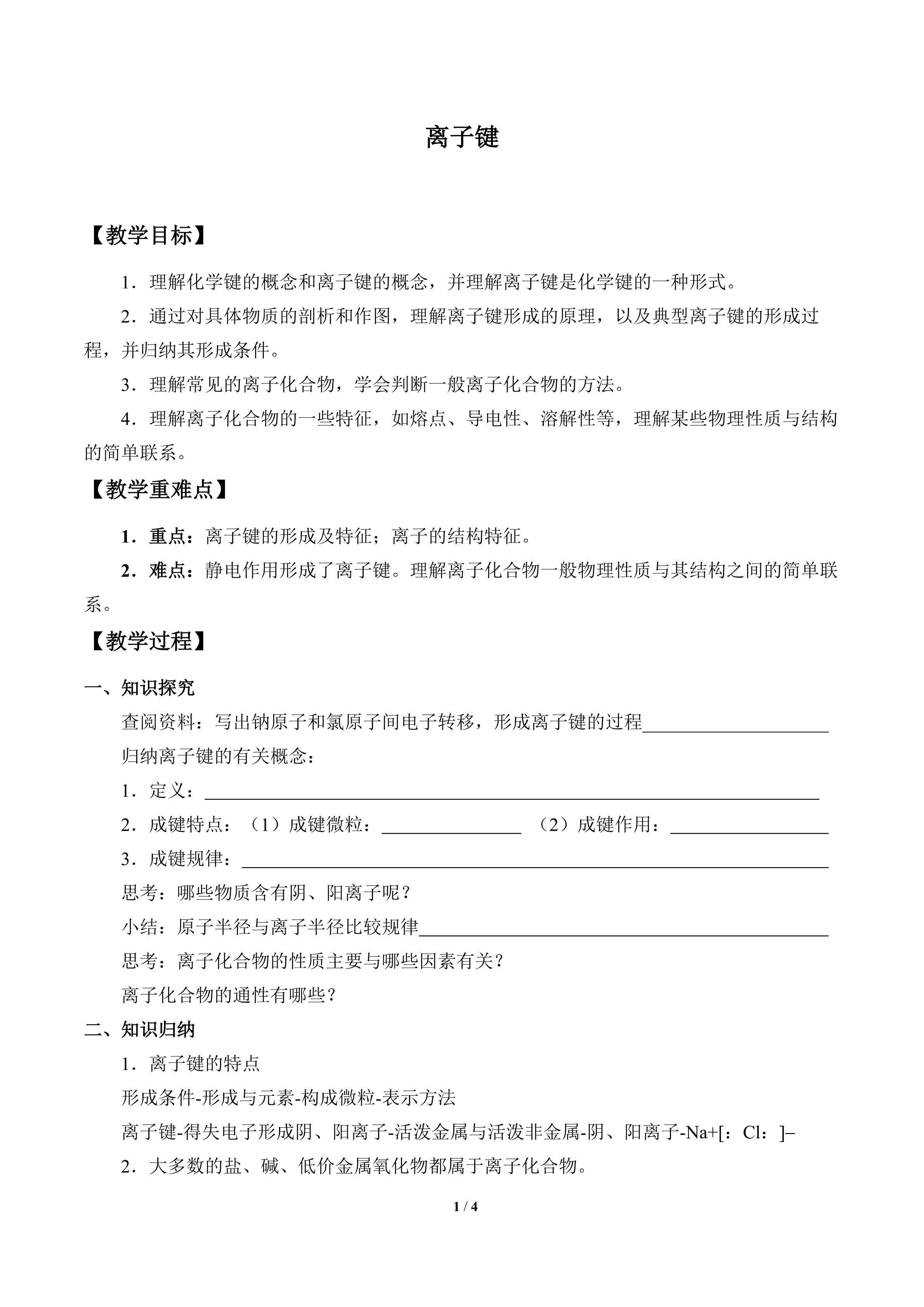 离子键

【教学目标】

1.理解化学键的概念和离子键的概念，并理解离子键是化学键的一种形式。

2.通过对具体物质的剖析和作图，理解离子键形成的原理，以及典型离子键的形成过程，并归纳其形成条件。

3.理解常见的离子化合物，学会判断一般离子化合物的方法。

4.理解离子化合物的一些特征，如熔点、导电性、溶解性等，理解某些物理性质与结构的简单联系。

【教学重难点】

1.重点：离子键的形成及特征；离子的结构特征。

2.难点：静电作用形成了离子键。理解离子化合物一般物理性质与其结构之间的简单联系。

【教学过程】

一、知识探究

查阅资料：写出钠原子和氯原子间电子转移，形成离子键的过程____

归纳离子键的有关概念：

1.定义：____

2.成键特点：（1）成键微粒：____ （2）成键作用：____

3.成键规律：____

思考：哪些物质含有阴、阳离子呢？

小结：原子半径与离子半径比较规律____

思考：离子化合物的性质主要与哪些因素有关？

离子化合物的通性有哪些？

二、知识归纳

1.离子键的特点

形成条件-形成与元素-构成微粒-表示方法

离子键-得失电子形成阴、阳离子-活泼金属与活泼非金属-阴、阳离子-Na+[：Cl：]–

2.大多数的盐、碱、低价金属氧化物都属于离子化合物。

1 / 4